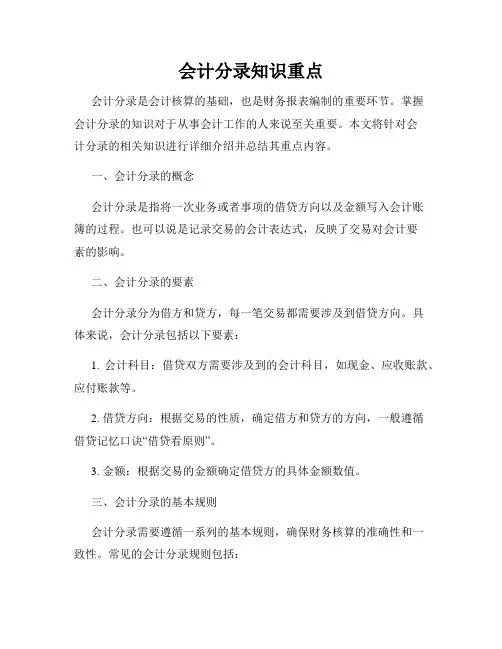 会计分录知识重点

会计分录是会计核算的基础，也是财务报表编制的重要环节。掌握会计分录的知识对于从事会计工作的人来说至关重要。本文将针对会计分录的相关知识进行详细介绍并总结其重点内容。

一、会计分录的概念

会计分录是指将一次业务或者事项的借贷方向以及金额写入会计账簿的过程。也可以说是记录交易的会计表达式，反映了交易对会计要素的影响。

二、会计分录的要素

会计分录分为借方和贷方，每一笔交易都需要涉及到借贷方向。具体来说，会计分录包括以下要素：

1. 会计科目：借贷双方需要涉及到的会计科目，如现金、应收账款、应付账款等。

2. 借贷方向：根据交易的性质，确定借方和贷方的方向，一般遵循借贷记忆口诀“借贷看原则”。

3. 金额：根据交易的金额确定借贷方的具体金额数值。

三、会计分录的基本规则

会计分录需要遵循一系列的基本规则，确保财务核算的准确性和一致性。常见的会计分录规则包括：